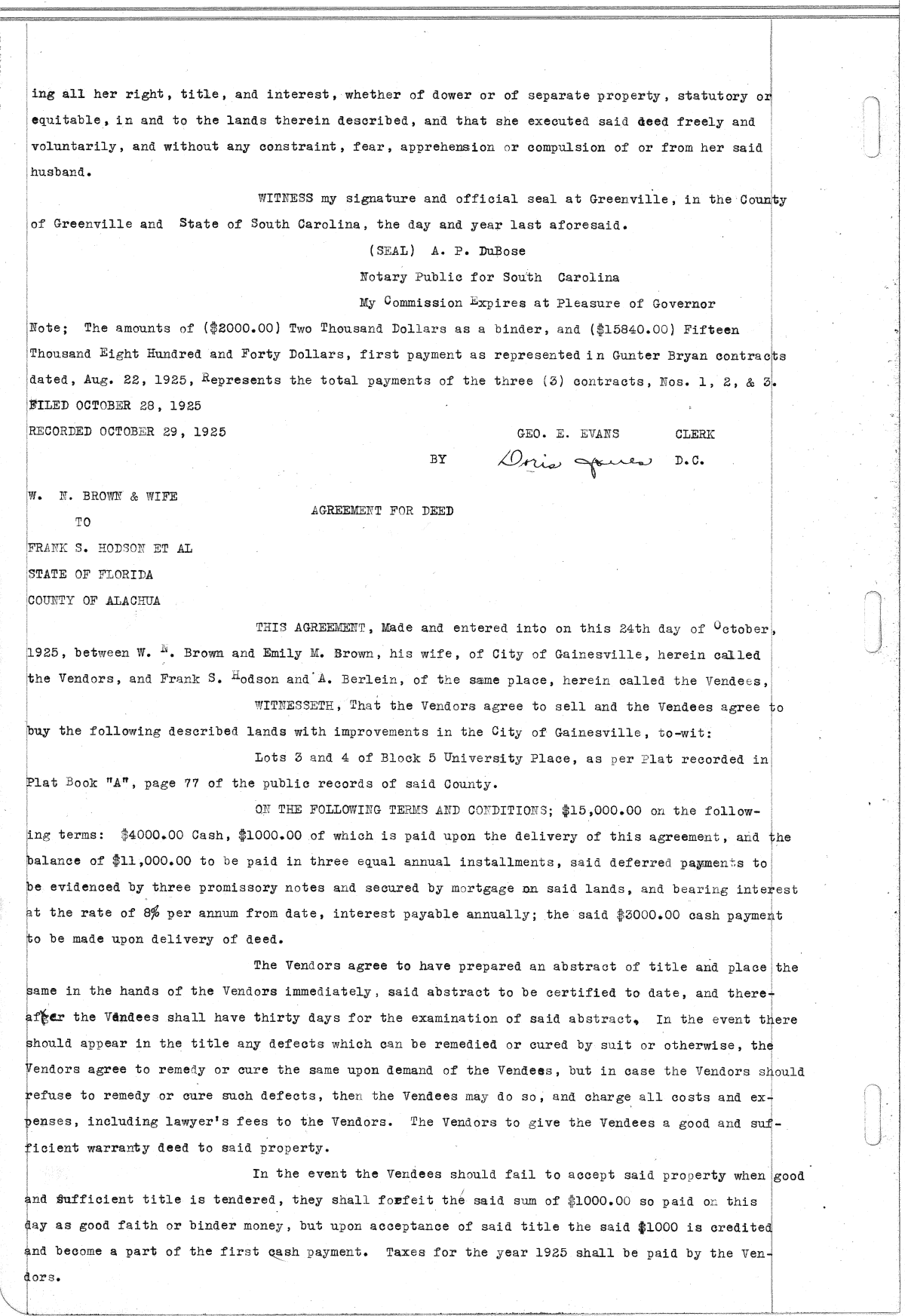 ing all her right, title, and interest, whether of dower or of separate property, statutory or equitable, in and to the lands therein described, and that she executed said deed freely and voluntarily, and without any constraint, fear, apprehension or compulsion of or from her said husband.

WITNESS my signature and official seal at Greenville, in the County of Greenville and State of South Carolina, the day and year last aforesaid.

(SEAL) A. P. DuBose
Notary Public for South Carolina
My Commission Expires at Pleasure of Governor

Note; The amounts of ($2000.00) Two Thousand Dollars as a binder, and ($15840.00) Fifteen Thousand Eight Hundred and Forty Dollars, first payment as represented in Gunter Bryan contracts dated, Aug. 22, 1925, Represents the total payments of the three (3) contracts, Nos. 1, 2, & 3.
FILED OCTOBER 28, 1925
RECORDED OCTOBER 29, 1925

GEO. E. EVANS CLERK
BY Doris Jones D.C.

W. N. BROWN & WIFE
TO
FRANK S. HODSON ET AL

AGREEMENT FOR DEED

STATE OF FLORIDA
COUNTY OF ALACHUA

THIS AGREEMENT, Made and entered into on this 24th day of October, 1925, between W. N. Brown and Emily M. Brown, his wife, of City of Gainesville, herein called the Vendors, and Frank S. Hodson and A. Berlein, of the same place, herein called the Vendees,

WITNESSETH, That the Vendors agree to sell and the Vendees agree to buy the following described lands with improvements in the City of Gainesville, to-wit:

Lots 3 and 4 of Block 5 University Place, as per Plat recorded in Plat Book "A", page 77 of the public records of said County.

ON THE FOLLOWING TERMS AND CONDITIONS; $15,000.00 on the following terms: $4000.00 Cash, $1000.00 of which is paid upon the delivery of this agreement, and the balance of $11,000.00 to be paid in three equal annual installments, said deferred payments to be evidenced by three promissory notes and secured by mortgage on said lands, and bearing interest at the rate of 8% per annum from date, interest payable annually; the said $3000.00 cash payment to be made upon delivery of deed.

The Vendors agree to have prepared an abstract of title and place the same in the hands of the Vendors immediately, said abstract to be certified to date, and thereafter the Vendees shall have thirty days for the examination of said abstract. In the event there should appear in the title any defects which can be remedied or cured by suit or otherwise, the Vendors agree to remedy or cure the same upon demand of the Vendees, but in case the Vendors should refuse to remedy or cure such defects, then the Vendees may do so, and charge all costs and expenses, including lawyer's fees to the Vendors. The Vendors to give the Vendees a good and sufficient warranty deed to said property.

In the event the Vendees should fail to accept said property when good and sufficient title is tendered, they shall forfeit the said sum of $1000.00 so paid on this day as good faith or binder money, but upon acceptance of said title the said $1000 is credited and become a part of the first cash payment. Taxes for the year 1925 shall be paid by the Vendors.